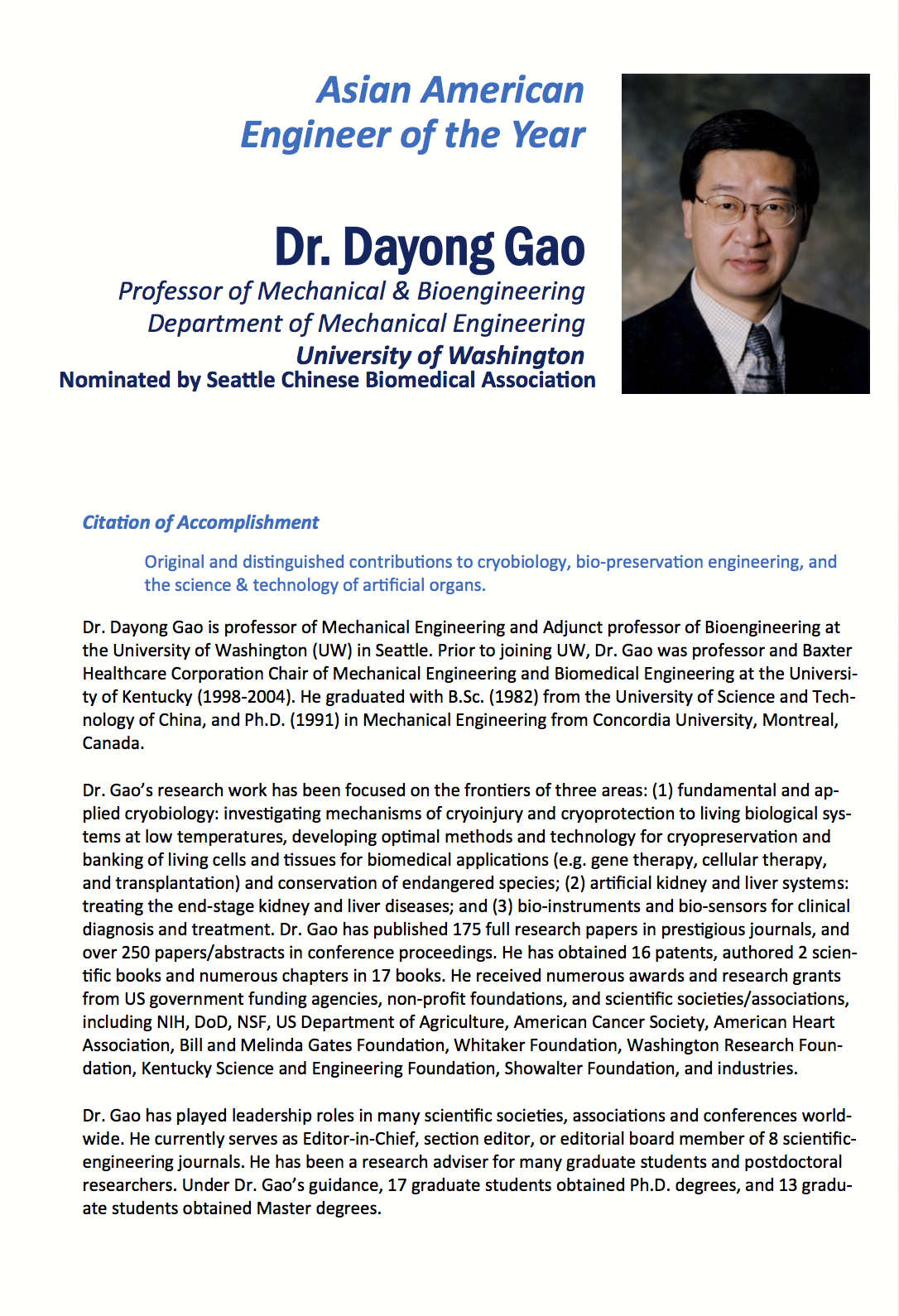 Asian American
Engineer of the Year

Dr. Dayong Gao
Professor of Mechanical & Bioengineering
Department of Mechanical Engineering
University of Washington
Nominated by Seattle Chinese Biomedical Association

Citation of Accomplishment

Original and distinguished contributions to cryobiology, bio-preservation engineering, and the science & technology of artificial organs.

Dr. Dayong Gao is professor of Mechanical Engineering and Adjunct professor of Bioengineering at the University of Washington (UW) in Seattle. Prior to joining UW, Dr. Gao was professor and Baxter Healthcare Corporation Chair of Mechanical Engineering and Biomedical Engineering at the University of Kentucky (1998-2004). He graduated with B.Sc. (1982) from the University of Science and Technology of China, and Ph.D. (1991) in Mechanical Engineering from Concordia University, Montreal, Canada.

Dr. Gao's research work has been focused on the frontiers of three areas: (1) fundamental and applied cryobiology: investigating mechanisms of cryoinjury and cryoprotection to living biological systems at low temperatures, developing optimal methods and technology for cryopreservation and banking of living cells and tissues for biomedical applications (e.g. gene therapy, cellular therapy, and transplantation) and conservation of endangered species; (2) artificial kidney and liver systems: treating the end-stage kidney and liver diseases; and (3) bio-instruments and bio-sensors for clinical diagnosis and treatment. Dr. Gao has published 175 full research papers in prestigious journals, and over 250 papers/abstracts in conference proceedings. He has obtained 16 patents, authored 2 scientific books and numerous chapters in 17 books. He received numerous awards and research grants from US government funding agencies, non-profit foundations, and scientific societies/associations, including NIH, DoD, NSF, US Department of Agriculture, American Cancer Society, American Heart Association, Bill and Melinda Gates Foundation, Whitaker Foundation, Washington Research Foundation, Kentucky Science and Engineering Foundation, Showalter Foundation, and industries.

Dr. Gao has played leadership roles in many scientific societies, associations and conferences worldwide. He currently serves as Editor-in-Chief, section editor, or editorial board member of 8 scientific-engineering journals. He has been a research adviser for many graduate students and postdoctoral researchers. Under Dr. Gao's guidance, 17 graduate students obtained Ph.D. degrees, and 13 graduate students obtained Master degrees.